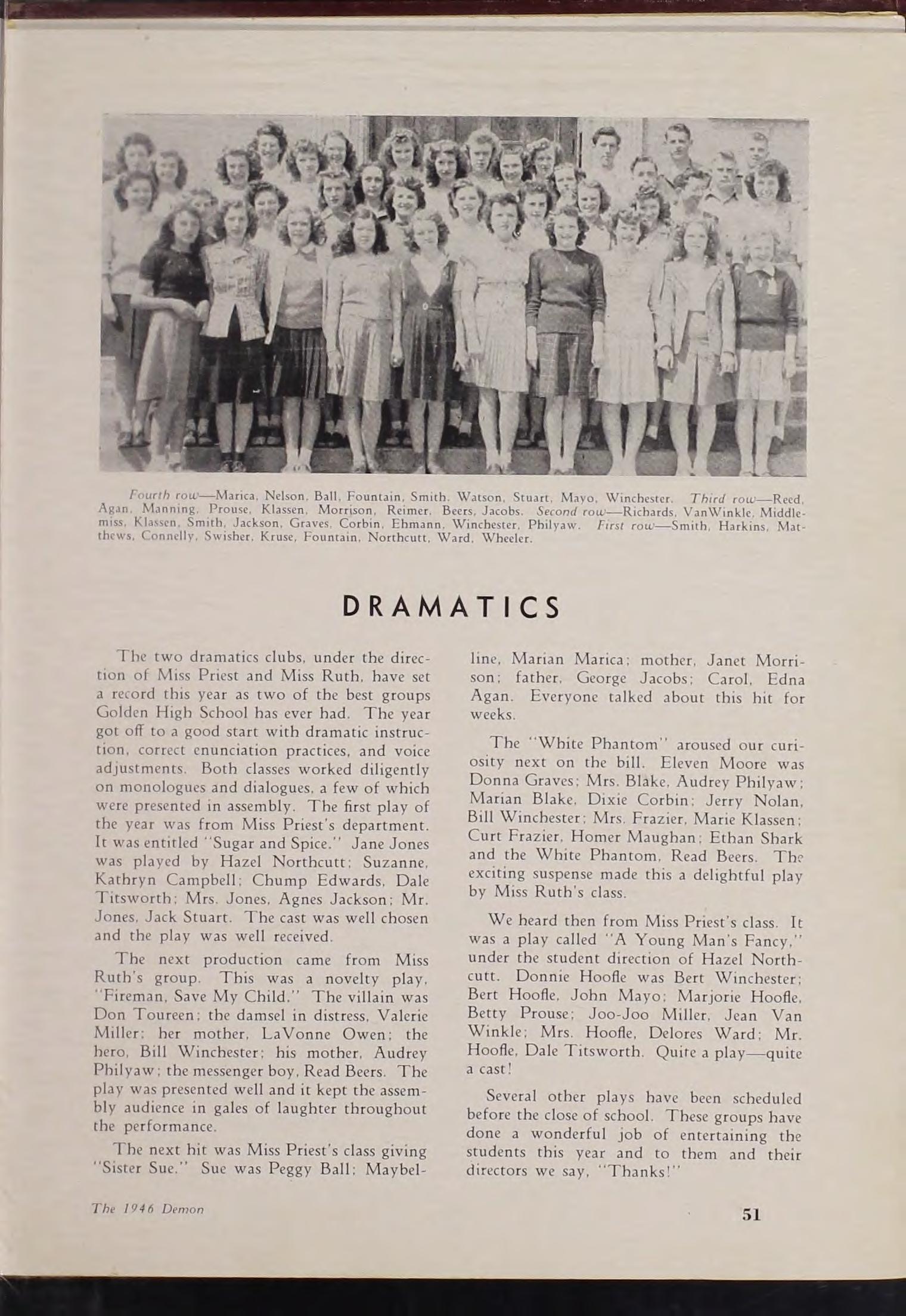 Fourth row—Marica, Nelson, Ball, Fountain, Smith, Watson, Stuart, Mayo, Winchester. Third row—Reed, Agan, Manning, Prouse, Klassen, Morrison, Reimer, Beers, Jacobs. Second row—Richards, VanWinkle, Middlemiss, Klassen, Smith, Jackson, Graves, Corbin, Ehmann, Winchester, Philyaw. First row—Smith, Harkins, Matthews, Connelly, Swisher, Kruse, Fountain, Northcutt, Ward, Wheeler.

DRAMATICS

The two dramatics clubs, under the direction of Miss Priest and Miss Ruth, have set a record this year as two of the best groups Golden High School has ever had. The year got off to a good start with dramatic instruction, correct enunciation practices, and voice adjustments. Both classes worked diligently on monologues and dialogues, a few of which were presented in assembly. The first play of the year was from Miss Priest's department. It was entitled "Sugar and Spice." Jane Jones was played by Hazel Northcutt; Suzanne, Kathryn Campbell; Chump Edwards, Dale Titsworth; Mrs. Jones, Agnes Jackson; Mr. Jones, Jack Stuart. The cast was well chosen and the play was well received.

The next production came from Miss Ruth's group. This was a novelty play, "Fireman, Save My Child." The villain was Don Toureen; the damsel in distress, Valerie Miller; her mother, LaVonne Owen; the hero, Bill Winchester; his mother, Audrey Philyaw; the messenger boy, Read Beers. The play was presented well and it kept the assembly audience in gales of laughter throughout the performance.

The next hit was Miss Priest's class giving "Sister Sue." Sue was Peggy Ball; Maybelline, Marian Marica; mother, Janet Morrison; father, George Jacobs; Carol, Edna Agan. Everyone talked about this hit for weeks.

The "White Phantom" aroused our curiosity next on the bill. Eleven Moore was Donna Graves; Mrs. Blake, Audrey Philyaw; Marian Blake, Dixie Corbin; Jerry Nolan, Bill Winchester; Mrs. Frazier, Marie Klassen; Curt Frazier, Homer Maughan; Ethan Shark and the White Phantom, Read Beers. The exciting suspense made this a delightful play by Miss Ruth's class.

We heard then from Miss Priest's class. It was a play called "A Young Man's Fancy," under the student direction of Hazel Northcutt. Donnie Hoofle was Bert Winchester; Bert Hoofle, John Mayo; Marjorie Hoofle, Betty Prouse; Joo-Joo Miller, Jean Van Winkle; Mrs. Hoofle, Delores Ward; Mr. Hoofle, Dale Titsworth. Quite a play—quite a cast!

Several other plays have been scheduled before the close of school. These groups have done a wonderful job of entertaining the students this year and to them and their directors we say, "Thanks!"

The 1946 Demon

51